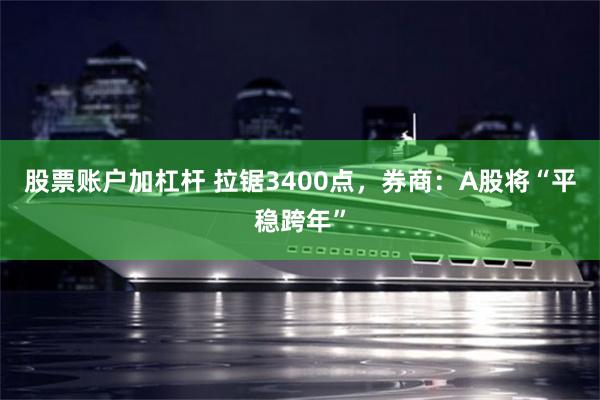 股票账户加杠杆 拉锯3400点，券商：A股将“平稳跨年”